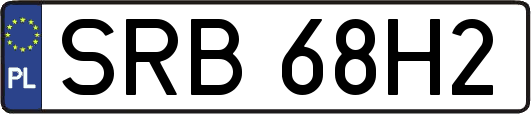 PL
SRB 68H2